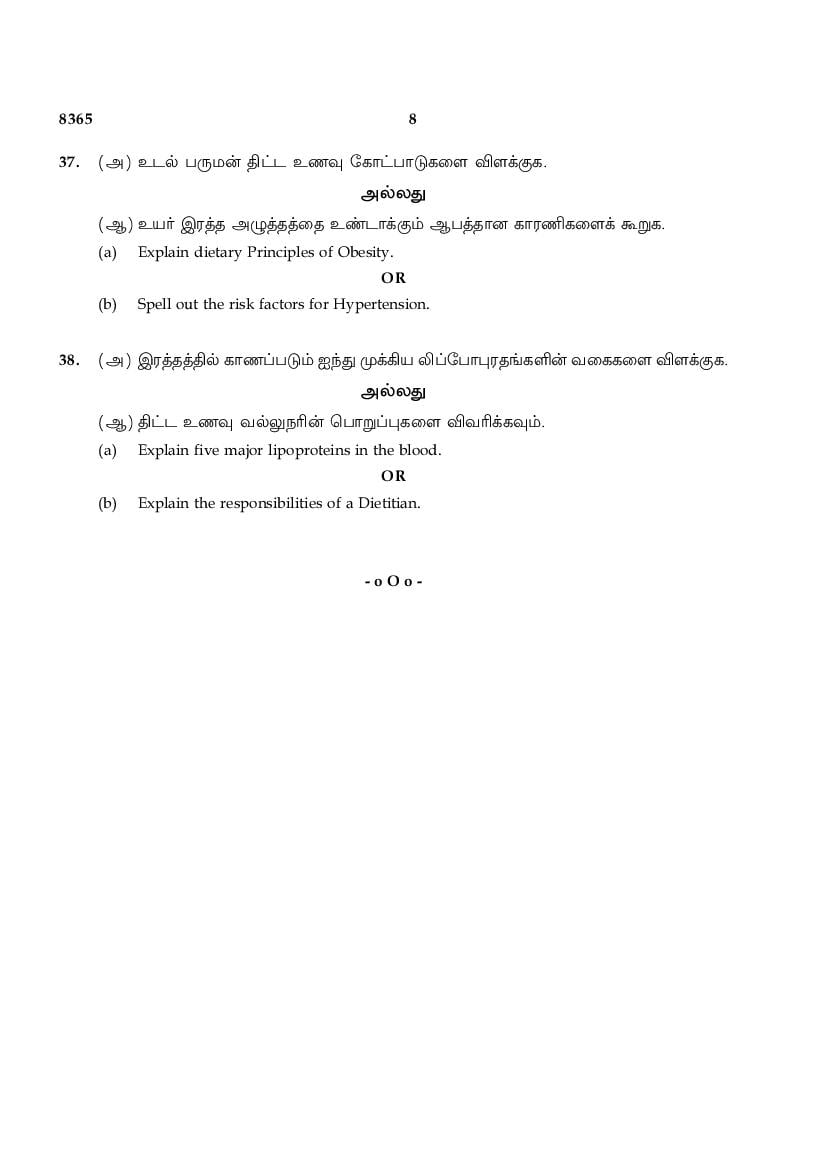 8365 8

37. (அ) உடல் பருமன் திட்ட உணவு கோட்பாடுகளை விளக்குக.

அல்லது

(ஆ) உயர் இரத்த அழுத்தத்தை உண்டாக்கும் ஆபத்தான காரணிகளைக் கூறுக.

(a) Explain dietary Principles of Obesity.

OR

(b) Spell out the risk factors for Hypertension.

38. (அ) இரத்தத்தில் காணப்படும் ஐந்து முக்கிய லிப்போபுரதங்களின் வகைகளை விளக்குக.

அல்லது

(ஆ) திட்ட உணவு வல்லுநரின் பொறுப்புகளை விவரிக்கவும்.

(a) Explain five major lipoproteins in the blood.

OR

(b) Explain the responsibilities of a Dietitian.

- o O o -